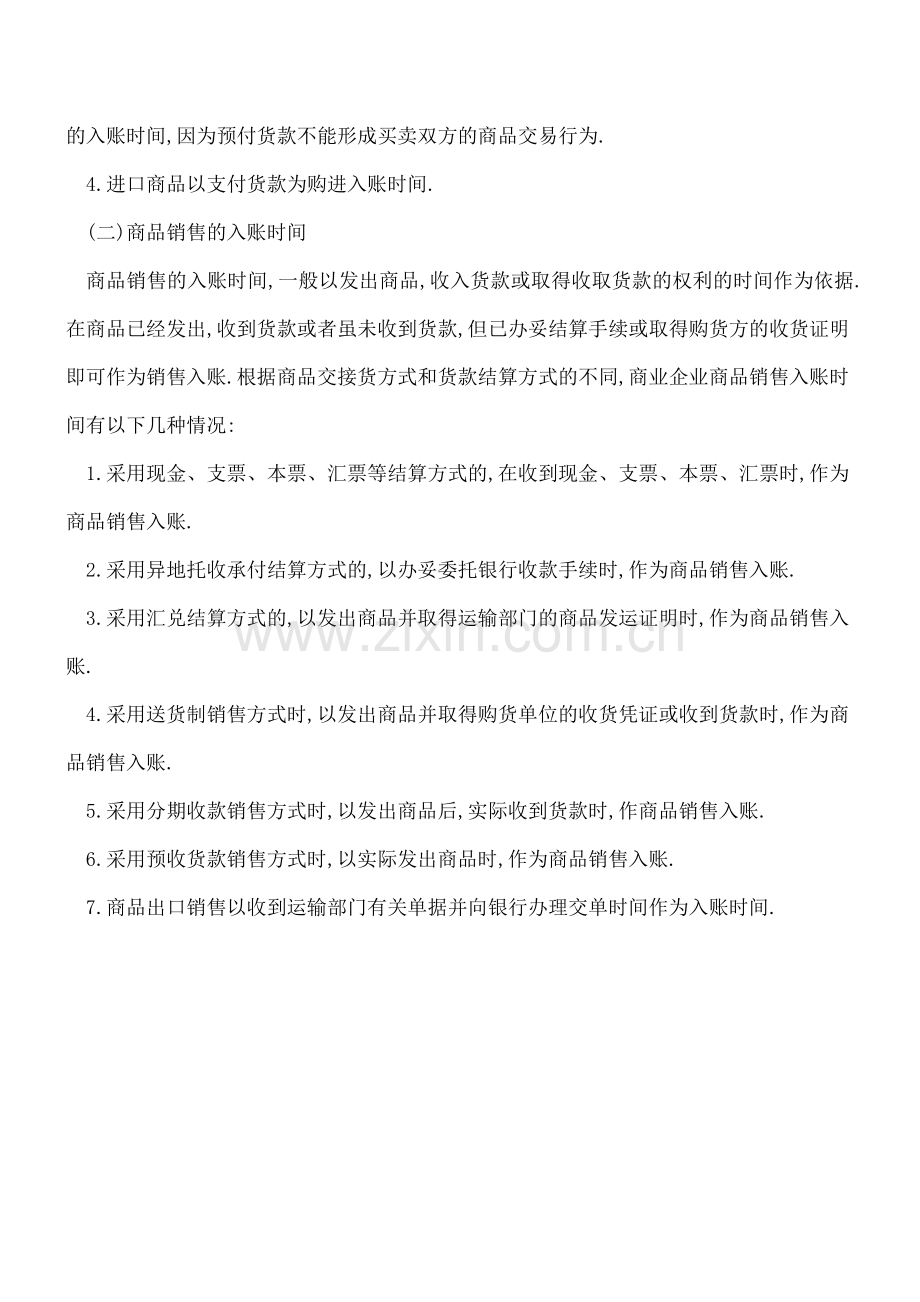 的入账时间,因为预付货款不能形成买卖双方的商品交易行为.

4.进口商品以支付货款为购进入账时间.

(二)商品销售的入账时间

商品销售的入账时间,一般以发出商品,收入货款或取得收取货款的权利的时间作为依据.在商品已经发出,收到货款或者虽未收到货款,但已办妥结算手续或取得购货方的收货证明即可作为销售入账.根据商品交接货方式和货款结算方式的不同,商业企业商品销售入账时间有以下几种情况:

1.采用现金、支票、本票、汇票等结算方式的,在收到现金、支票、本票、汇票时,作为商品销售入账.

2.采用异地托收承付结算方式的,以办妥委托银行收款手续时,作为商品销售入账.

3.采用汇兑结算方式的,以发出商品并取得运输部门的商品发运证明时,作为商品销售入账.

4.采用送货制销售方式时,以发出商品并取得购货单位的收货凭证或收到货款时,作为商品销售入账.

5.采用分期收款销售方式时,以发出商品后,实际收到货款时,作商品销售入账.

6.采用预收货款销售方式时,以实际发出商品时,作为商品销售入账.

7.商品出口销售以收到运输部门有关单据并向银行办理交单时间作为入账时间.

www.zixin.com.cn